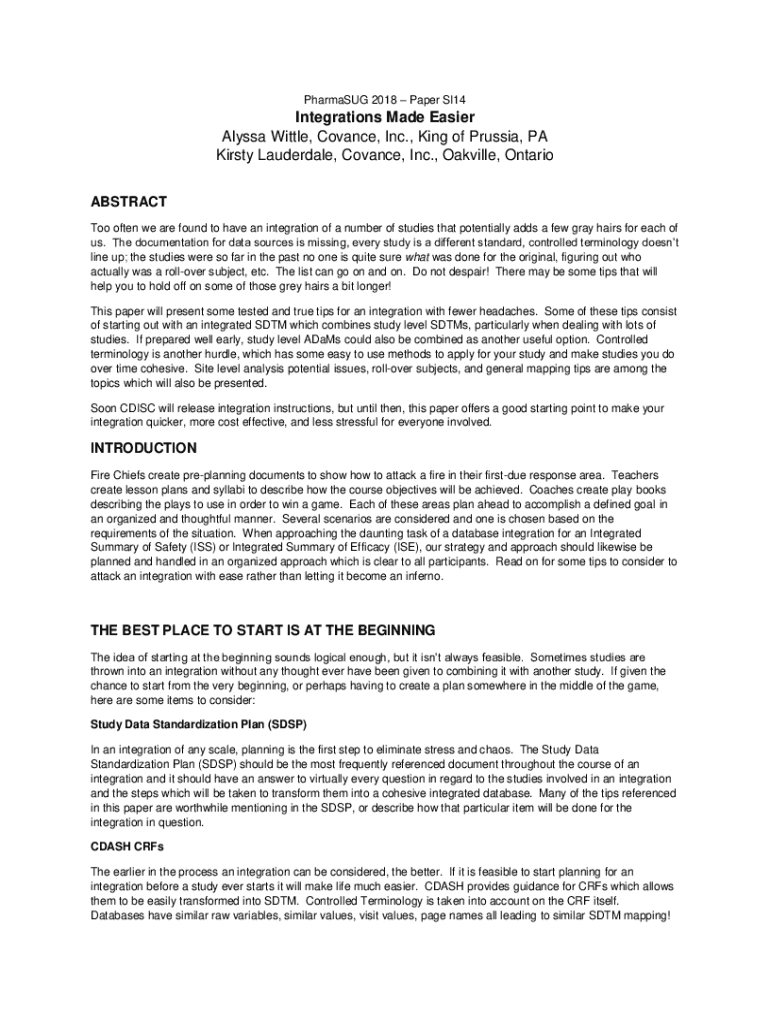 PharmaSUG 2018 – Paper SI14

Integrations Made Easier

Alyssa Wittle, Covance, Inc., King of Prussia, PA
Kirsty Lauderdale, Covance, Inc., Oakville, Ontario

ABSTRACT

Too often we are found to have an integration of a number of studies that potentially adds a few gray hairs for each of us. The documentation for data sources is missing, every study is a different standard, controlled terminology doesn't line up; the studies were so far in the past no one is quite sure what was done for the original, figuring out who actually was a roll-over subject, etc. The list can go on and on. Do not despair! There may be some tips that will help you to hold off on some of those grey hairs a bit longer!

This paper will present some tested and true tips for an integration with fewer headaches. Some of these tips consist of starting out with an integrated SDTM which combines study level SDTMs, particularly when dealing with lots of studies. If prepared well early, study level ADaMs could also be combined as another useful option. Controlled terminology is another hurdle, which has some easy to use methods to apply for your study and make studies you do over time cohesive. Site level analysis potential issues, roll-over subjects, and general mapping tips are among the topics which will also be presented.

Soon CDISC will release integration instructions, but until then, this paper offers a good starting point to make your integration quicker, more cost effective, and less stressful for everyone involved.

INTRODUCTION

Fire Chiefs create pre-planning documents to show how to attack a fire in their first-due response area. Teachers create lesson plans and syllabi to describe how the course objectives will be achieved. Coaches create play books describing the plays to use in order to win a game. Each of these areas plan ahead to accomplish a defined goal in an organized and thoughtful manner. Several scenarios are considered and one is chosen based on the requirements of the situation. When approaching the daunting task of a database integration for an Integrated Summary of Safety (ISS) or Integrated Summary of Efficacy (ISE), our strategy and approach should likewise be planned and handled in an organized approach which is clear to all participants. Read on for some tips to consider to attack an integration with ease rather than letting it become an inferno.

THE BEST PLACE TO START IS AT THE BEGINNING

The idea of starting at the beginning sounds logical enough, but it isn't always feasible. Sometimes studies are thrown into an integration without any thought ever have been given to combining it with another study. If given the chance to start from the very beginning, or perhaps having to create a plan somewhere in the middle of the game, here are some items to consider:

Study Data Standardization Plan (SDSP)

In an integration of any scale, planning is the first step to eliminate stress and chaos. The Study Data Standardization Plan (SDSP) should be the most frequently referenced document throughout the course of an integration and it should have an answer to virtually every question in regard to the studies involved in an integration and the steps which will be taken to transform them into a cohesive integrated database. Many of the tips referenced in this paper are worthwhile mentioning in the SDSP, or describe how that particular item will be done for the integration in question.

CDASH CRFs

The earlier in the process an integration can be considered, the better. If it is feasible to start planning for an integration before a study ever starts it will make life much easier. CDASH provides guidance for CRFs which allows them to be easily transformed into SDTM. Controlled Terminology is taken into account on the CRF itself. Databases have similar raw variables, similar values, visit values, page names all leading to similar SDTM mapping!